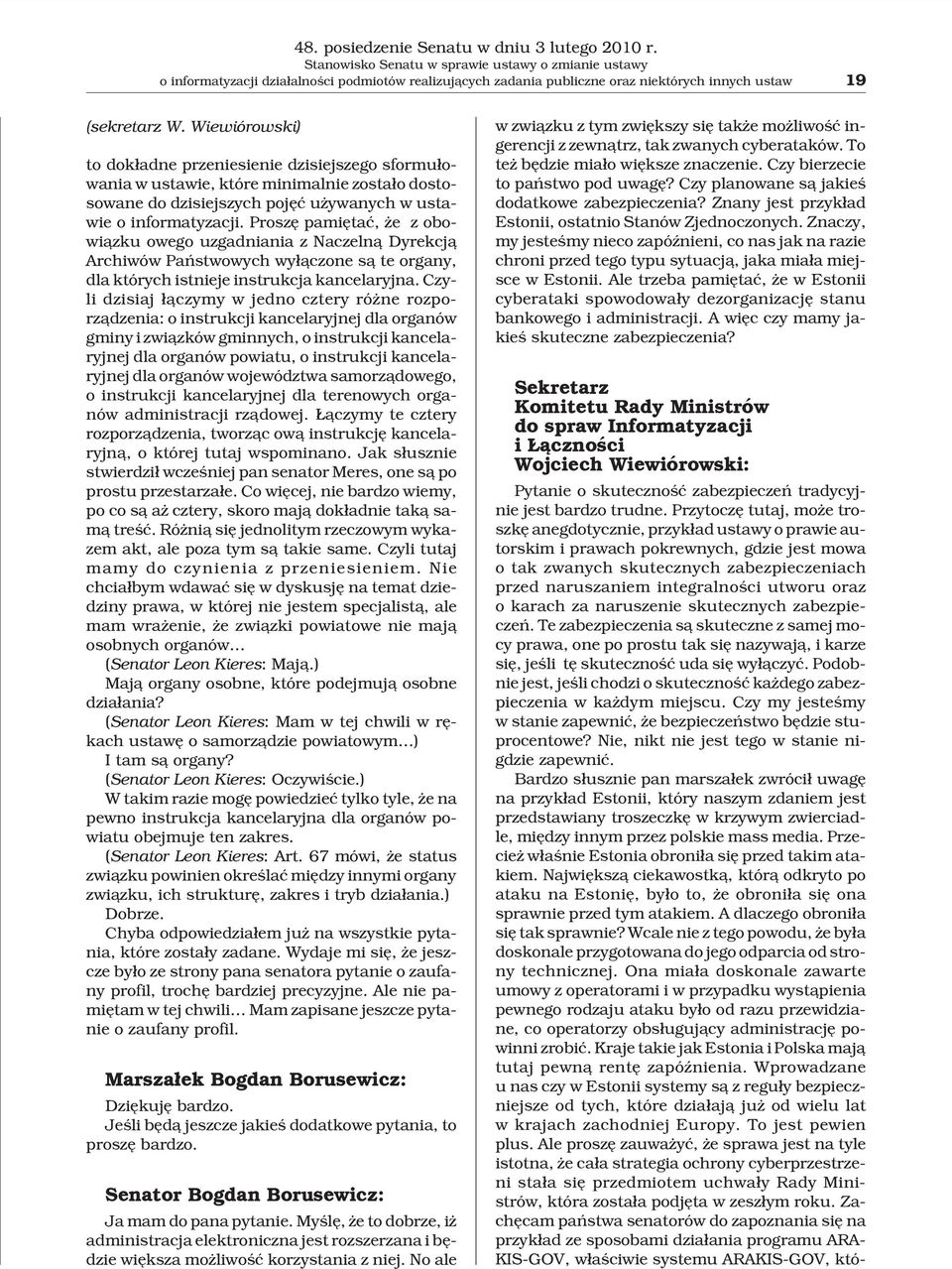 48. posiedzenie Senatu w dniu 3 lutego 2010 r.
Stanowisko Senatu w sprawie ustawy o zmianie ustawy
o informatyzacji działalności podmiotów realizujących zadania publiczne oraz niektórych innych ustaw 19

(sekretarz W. Wiewiórowski)

to dokładne przeniesienie dzisiejszego sformułowania w ustawie, które minimalnie zostało dostosowane do dzisiejszych pojęć używanych w ustawie o informatyzacji. Proszę pamiętać, że z obowiązku owego uzgadniania z Naczelną Dyrekcją Archiwów Państwowych wyłączone są te organy, dla których istnieje instrukcja kancelaryjna. Czyli dzisiaj łączymy w jedno cztery różne rozporządzenia: o instrukcji kancelaryjnej dla organów gminy i związków gminnych, o instrukcji kancelaryjnej dla organów powiatu, o instrukcji kancelaryjnej dla organów województwa samorządowego, o instrukcji kancelaryjnej dla terenowych organów administracji rządowej. Łączymy te cztery rozporządzenia, tworząc ową instrukcję kancelaryjną, o której tutaj wspominano. Jak słusznie stwierdził wcześniej pan senator Meres, one są po prostu przestarzałe. Co więcej, nie bardzo wiemy, po co są aż cztery, skoro mają dokładnie taką samą treść. Różnią się jednolitym rzeczowym wykazem akt, ale poza tym są takie same. Czyli tutaj mamy do czynienia z przeniesieniem. Nie chciałbym wdawać się w dyskusję na temat dziedziny prawa, w której nie jestem specjalistą, ale mam wrażenie, że związki powiatowe nie mają osobnych organów…

(Senator Leon Kieres: Mają.)

Mają organy osobne, które podejmują osobne działania?

(Senator Leon Kieres: Mam w tej chwili w rękach ustawę o samorządzie powiatowym…)

I tam są organy?

(Senator Leon Kieres: Oczywiście.)

W takim razie mogę powiedzieć tylko tyle, że na pewno instrukcja kancelaryjna dla organów powiatu obejmuje ten zakres.

(Senator Leon Kieres: Art. 67 mówi, że status związku powinien określać między innymi organy związku, ich strukturę, zakres i tryb działania.)

Dobrze.

Chyba odpowiedziałem już na wszystkie pytania, które zostały zadane. Wydaje mi się, że jeszcze było ze strony pana senatora pytanie o zaufany profil, trochę bardziej precyzyjne. Ale nie pamiętam w tej chwili… Mam zapisane jeszcze pytanie o zaufany profil.

Marszałek Bogdan Borusewicz:

Dziękuję bardzo.

Jeśli będą jeszcze jakieś dodatkowe pytania, to proszę bardzo.

Senator Bogdan Borusewicz:

Ja mam do pana pytanie. Myślę, że to dobrze, iż administracja elektroniczna jest rozszerzana i będzie większa możliwość korzystania z niej. No ale w związku z tym zwiększy się także możliwość ingerencji z zewnątrz, tak zwanych cyberataków. To też będzie miało większe znaczenie. Czy bierzecie to państwo pod uwagę? Czy planowane są jakieś dodatkowe zabezpieczenia? Znany jest przykład Estonii, ostatnio Stanów Zjednoczonych. Znaczy, my jesteśmy nieco zapóźnieni, co nas jak na razie chroni przed tego typu sytuacją, jaka miała miejsce w Estonii. Ale trzeba pamiętać, że w Estonii cyberataki spowodowały dezorganizację stanu bankowego i administracji. A więc czy mamy jakieś skuteczne zabezpieczenia?

Sekretarz
Komitetu Rady Ministrów
do spraw Informatyzacji
i Łączności
Wojciech Wiewiórowski:

Pytanie o skuteczność zabezpieczeń tradycyjnie jest bardzo trudne. Przytoczę tutaj, może troszkę anegdotycznie, przykład ustawy o prawie autorskim i prawach pokrewnych, gdzie jest mowa o tak zwanych skutecznych zabezpieczeniach przed naruszaniem integralności utworu oraz o karach za naruszenie skutecznych zabezpieczeń. Te zabezpieczenia są skuteczne z samej mocy prawa, one po prostu tak się nazywają, i karze się, jeśli tę skuteczność uda się wyłączyć. Podobnie jest, jeśli chodzi o skuteczność każdego zabezpieczenia w każdym miejscu. Czy my jesteśmy w stanie zapewnić, że bezpieczeństwo będzie stuprocentowe? Nie, nikt nie jest tego w stanie nigdzie zapewnić.

Bardzo słusznie pan marszałek zwrócił uwagę na przykład Estonii, który naszym zdaniem jest przedstawiany troszeczkę w krzywym zwierciadle, między innym przez polskie mass media. Przecież właśnie Estonia obroniła się przed takim atakiem. Największą ciekawostką, którą odkryto po ataku na Estonię, było to, że obroniła się ona sprawnie przed tym atakiem. A dlaczego obroniła się tak sprawnie? Wcale nie z tego powodu, że była doskonale przygotowana do jego odparcia od strony technicznej. Ona miała doskonale zawarte umowy z operatorami i w przypadku wystąpienia pewnego rodzaju ataku było od razu przewidziane, co operatorzy obsługujący administrację powinni zrobić. Kraje takie jak Estonia i Polska mają tutaj pewną rentę zapóźnienia. Wprowadzane u nas czy w Estonii systemy są z reguły bezpieczniejsze od tych, które działają już od wielu lat w krajach zachodniej Europy. To jest pewien plus. Ale proszę zauważyć, że sprawa jest na tyle istotna, że cała strategia ochrony cyberprzestrzeni stała się przedmiotem uchwały Rady Ministrów, która została podjęta w zeszłym roku. Zachęcam państwa senatorów do zapoznania się na przykład ze sposobami działania programu ARAKIS-GOV, właściwie systemu ARAKIS-GOV, któ-